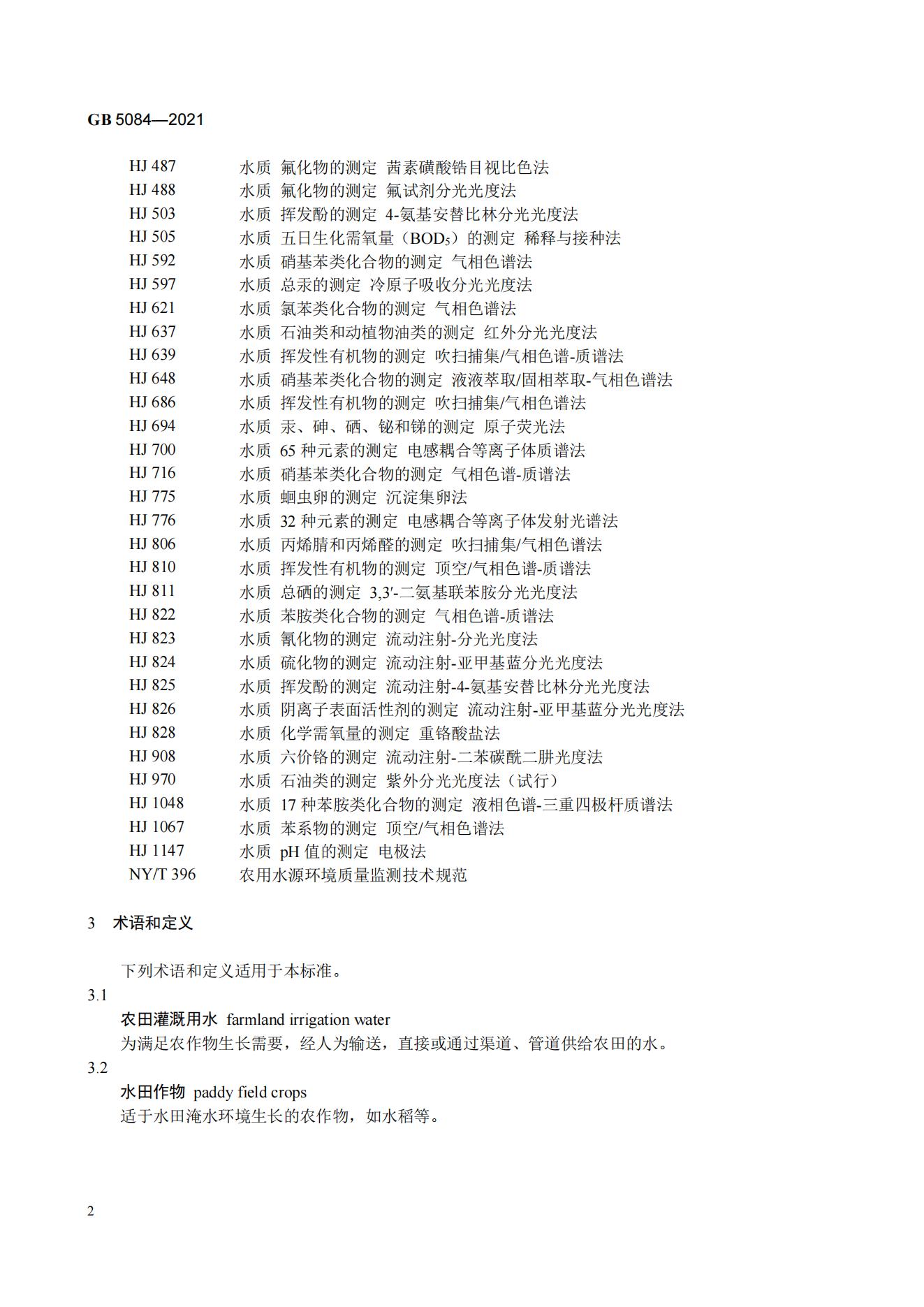 GB 5084—2021

HJ 487　水质 氟化物的测定 茜素磺酸锆目视比色法
HJ 488　水质 氟化物的测定 氟试剂分光光度法
HJ 503　水质 挥发酚的测定 4-氨基安替比林分光光度法
HJ 505　水质 五日生化需氧量（$BOD_5$）的测定 稀释与接种法
HJ 592　水质 硝基苯类化合物的测定 气相色谱法
HJ 597　水质 总汞的测定 冷原子吸收分光光度法
HJ 621　水质 氯苯类化合物的测定 气相色谱法
HJ 637　水质 石油类和动植物油类的测定 红外分光光度法
HJ 639　水质 挥发性有机物的测定 吹扫捕集/气相色谱-质谱法
HJ 648　水质 硝基苯类化合物的测定 液液萃取/固相萃取-气相色谱法
HJ 686　水质 挥发性有机物的测定 吹扫捕集/气相色谱法
HJ 694　水质 汞、砷、硒、铋和锑的测定 原子荧光法
HJ 700　水质 65 种元素的测定 电感耦合等离子体质谱法
HJ 716　水质 硝基苯类化合物的测定 气相色谱-质谱法
HJ 775　水质 蛔虫卵的测定 沉淀集卵法
HJ 776　水质 32 种元素的测定 电感耦合等离子体发射光谱法
HJ 806　水质 丙烯腈和丙烯醛的测定 吹扫捕集/气相色谱法
HJ 810　水质 挥发性有机物的测定 顶空/气相色谱-质谱法
HJ 811　水质 总硒的测定 3,3′-二氨基联苯胺分光光度法
HJ 822　水质 苯胺类化合物的测定 气相色谱-质谱法
HJ 823　水质 氰化物的测定 流动注射-分光光度法
HJ 824　水质 硫化物的测定 流动注射-亚甲基蓝分光光度法
HJ 825　水质 挥发酚的测定 流动注射-4-氨基安替比林分光光度法
HJ 826　水质 阴离子表面活性剂的测定 流动注射-亚甲基蓝分光光度法
HJ 828　水质 化学需氧量的测定 重铬酸盐法
HJ 908　水质 六价铬的测定 流动注射-二苯碳酰二肼光度法
HJ 970　水质 石油类的测定 紫外分光光度法（试行）
HJ 1048　水质 17 种苯胺类化合物的测定 液相色谱-三重四极杆质谱法
HJ 1067　水质 苯系物的测定 顶空/气相色谱法
HJ 1147　水质 pH 值的测定 电极法
NY/T 396　农用水源环境质量监测技术规范

3　术语和定义

下列术语和定义适用于本标准。

3.1
农田灌溉用水 farmland irrigation water
为满足农作物生长需要，经人为输送，直接或通过渠道、管道供给农田的水。

3.2
水田作物 paddy field crops
适于水田淹水环境生长的农作物，如水稻等。

2